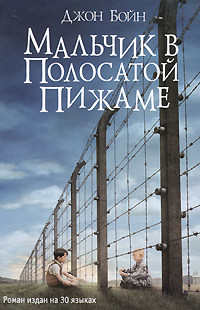 Джон Бойн

Мальчик в Полосатой Пижаме

Роман издан на 30 языках